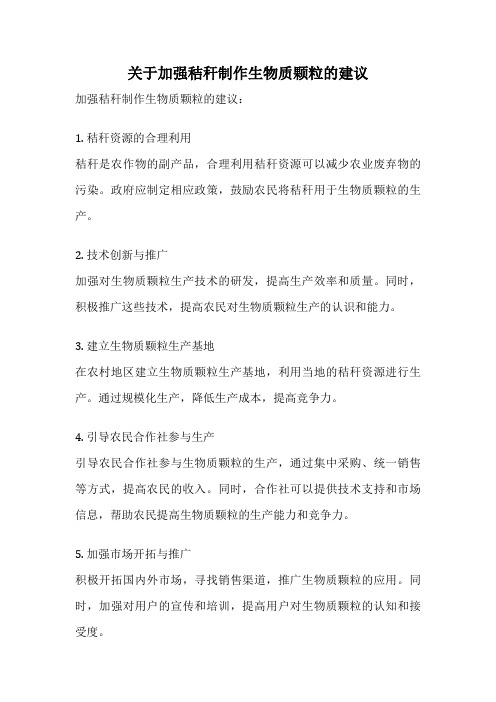 关于加强秸秆制作生物质颗粒的建议

加强秸秆制作生物质颗粒的建议：

1. 秸秆资源的合理利用
秸秆是农作物的副产品，合理利用秸秆资源可以减少农业废弃物的污染。政府应制定相应政策，鼓励农民将秸秆用于生物质颗粒的生产。

2. 技术创新与推广
加强对生物质颗粒生产技术的研发，提高生产效率和质量。同时，积极推广这些技术，提高农民对生物质颗粒生产的认识和能力。

3. 建立生物质颗粒生产基地
在农村地区建立生物质颗粒生产基地，利用当地的秸秆资源进行生产。通过规模化生产，降低生产成本，提高竞争力。

4. 引导农民合作社参与生产
引导农民合作社参与生物质颗粒的生产，通过集中采购、统一销售等方式，提高农民的收入。同时，合作社可以提供技术支持和市场信息，帮助农民提高生物质颗粒的生产能力和竞争力。

5. 加强市场开拓与推广
积极开拓国内外市场，寻找销售渠道，推广生物质颗粒的应用。同时，加强对用户的宣传和培训，提高用户对生物质颗粒的认知和接受度。